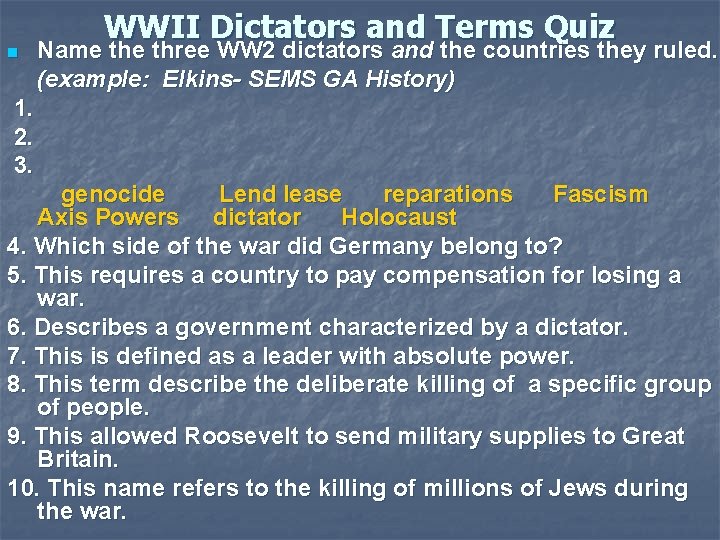 WWII Dictators and Terms Quiz

• Name the three WW2 dictators and the countries they ruled. (example: Elkins- SEMS GA History)

1.
2.
3.

genocide Lend lease reparations Fascism Axis Powers dictator Holocaust

4. Which side of the war did Germany belong to?
5. This requires a country to pay compensation for losing a war.
6. Describes a government characterized by a dictator.
7. This is defined as a leader with absolute power.
8. This term describe the deliberate killing of a specific group of people.
9. This allowed Roosevelt to send military supplies to Great Britain.
10. This name refers to the killing of millions of Jews during the war.